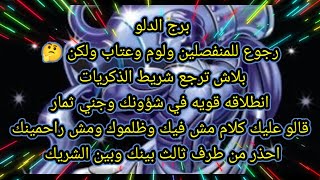 برج الدلو
رجوع للمنفصلين ولوم وعتاب ولكن 🤔
بلاش ترجع شريط الذكريات
انطلاقه قويه في شؤونك وجني ثمار
قالو عليك كلام مش فيك وظلموك ومش راحمينك
احذر من طرف ثالث بينك وبين الشريك